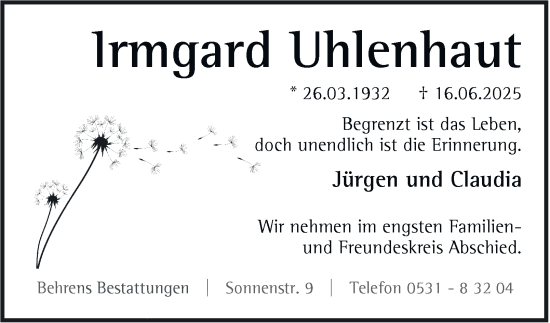 Irmgard Uhlenhaut

* 26.03.1932 † 16.06.2025

Begrenzt ist das Leben,
doch unendlich ist die Erinnerung.

Jürgen und Claudia

Wir nehmen im engsten Familien- und Freundeskreis Abschied.

Behrens Bestattungen | Sonnenstr. 9 | Telefon 0531 - 8 32 04